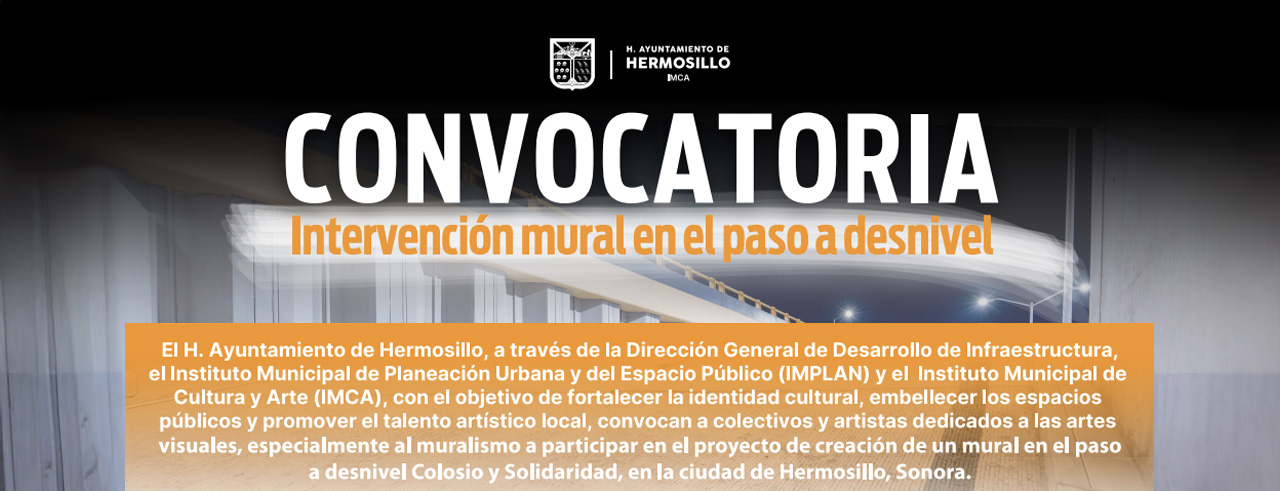 H. AYUNTAMIENTO DE
HERMOSILLO
IMCA

CONVOCATORIA

Intervención mural en el paso a desnivel

El H. Ayuntamiento de Hermosillo, a través de la Dirección General de Desarrollo de Infraestructura, el Instituto Municipal de Planeación Urbana y del Espacio Público (IMPLAN) y el Instituto Municipal de Cultura y Arte (IMCA), con el objetivo de fortalecer la identidad cultural, embellecer los espacios públicos y promover el talento artístico local, convocan a colectivos y artistas dedicados a las artes visuales, especialmente al muralismo a participar en el proyecto de creación de un mural en el paso a desnivel Colosio y Solidaridad, en la ciudad de Hermosillo, Sonora.